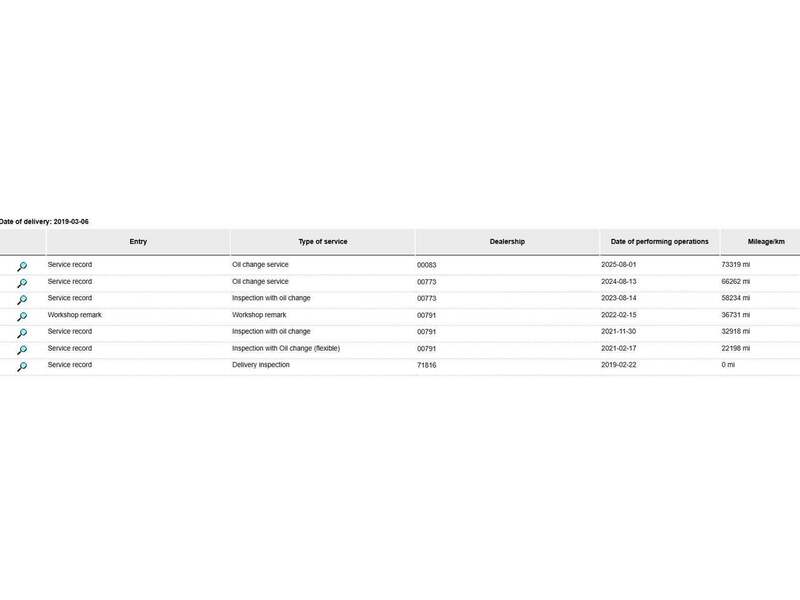 Date of delivery: 2019-03-06

| | Entry | Type of service | Dealership | Date of performing operations | Mileage/km |
|---|---|---|---|---|---|
| | Service record | Oil change service | 00083 | 2025-08-01 | 73319 mi |
| | Service record | Oil change service | 00773 | 2024-08-13 | 66262 mi |
| | Service record | Inspection with oil change | 00773 | 2023-08-14 | 58234 mi |
| | Workshop remark | Workshop remark | 00791 | 2022-02-15 | 36731 mi |
| | Service record | Inspection with oil change | 00791 | 2021-11-30 | 32918 mi |
| | Service record | Inspection with Oil change (flexible) | 00791 | 2021-02-17 | 22198 mi |
| | Service record | Delivery inspection | 71816 | 2019-02-22 | 0 mi |